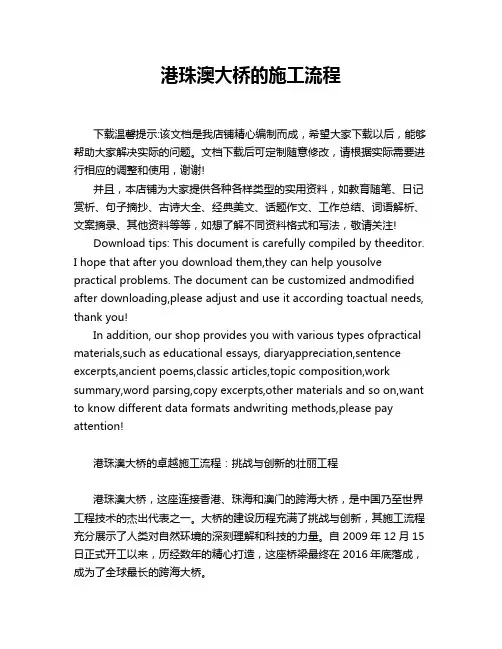 港珠澳大桥的施工流程

下载温馨提示:该文档是我店铺精心编制而成，希望大家下载以后，能够帮助大家解决实际的问题。文档下载后可定制随意修改，请根据实际需要进行相应的调整和使用，谢谢!

并且，本店铺为大家提供各种各样类型的实用资料，如教育随笔、日记赏析、句子摘抄、古诗大全、经典美文、话题作文、工作总结、词语解析、文案摘录、其他资料等等，如想了解不同资料格式和写法，敬请关注!

Download tips: This document is carefully compiled by theeditor. I hope that after you download them,they can help yousolve practical problems. The document can be customized andmodified after downloading,please adjust and use it according toactual needs, thank you!

In addition, our shop provides you with various types ofpractical materials,such as educational essays, diaryappreciation,sentence excerpts,ancient poems,classic articles,topic composition,work summary,word parsing,copy excerpts,other materials and so on,want to know different data formats andwriting methods,please pay attention!

港珠澳大桥的卓越施工流程：挑战与创新的壮丽工程

港珠澳大桥，这座连接香港、珠海和澳门的跨海大桥，是中国乃至世界工程技术的杰出代表之一。大桥的建设历程充满了挑战与创新，其施工流程充分展示了人类对自然环境的深刻理解和科技的力量。自 2009 年 12 月 15 日正式开工以来，历经数年的精心打造，这座桥梁最终在 2016 年底落成，成为了全球最长的跨海大桥。